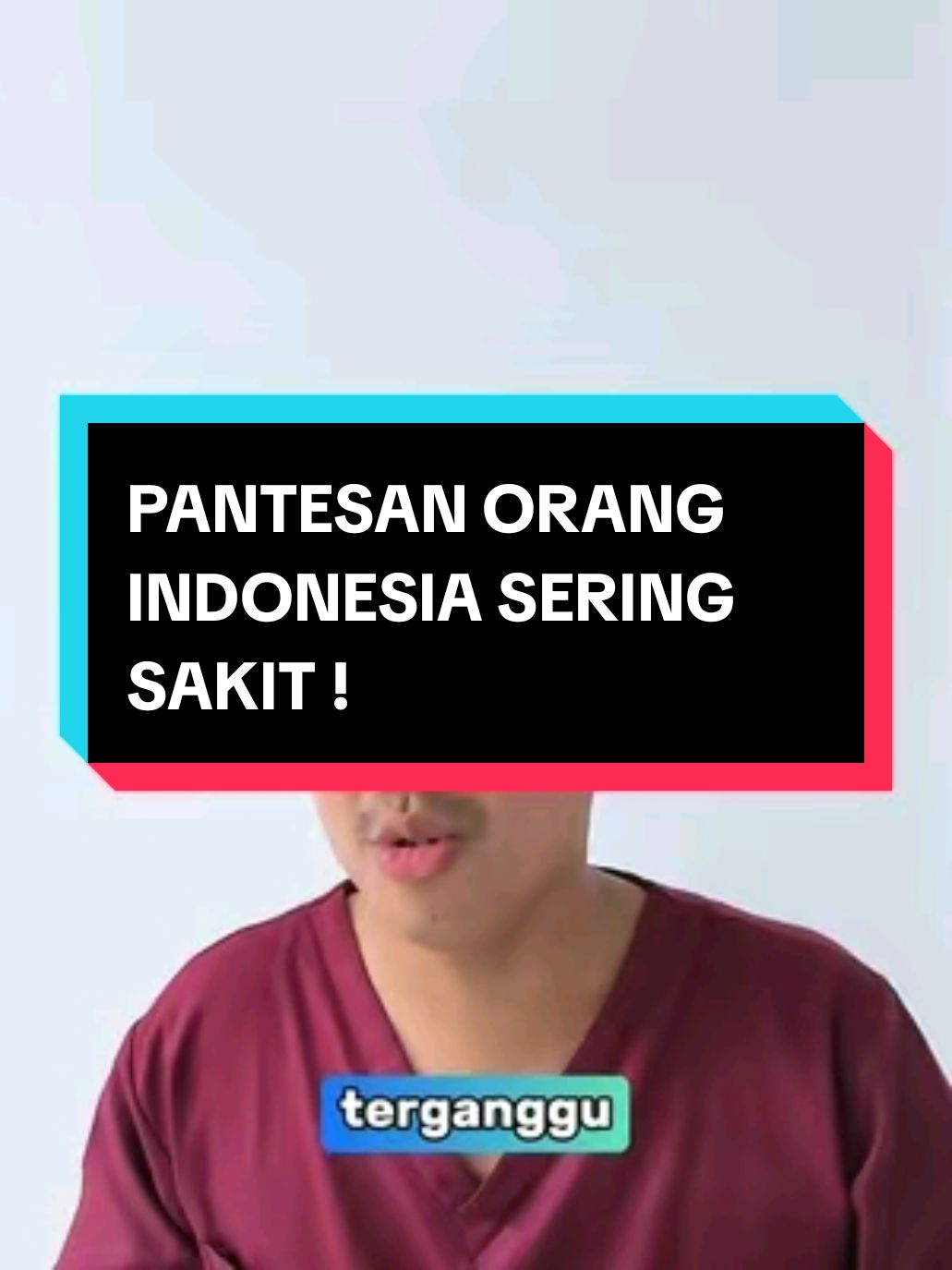 PANTESAN ORANG INDONESIA SERING SAKIT !

terganggu